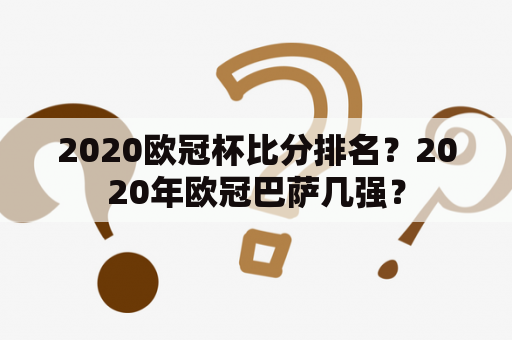 2020欧冠杯比分排名？2020年欧冠巴萨几强？